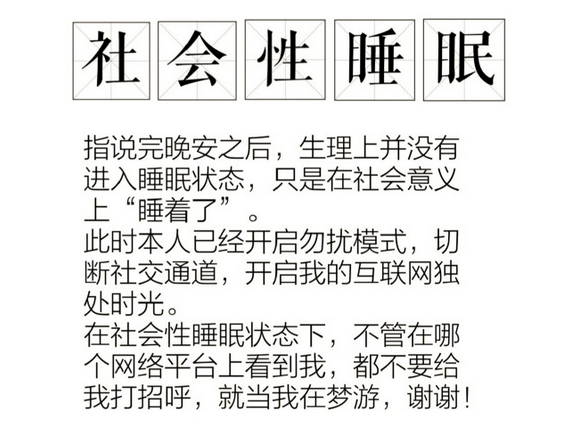 社会性睡眠

指说完晚安之后，生理上并没有进入睡眠状态，只是在社会意义上“睡着了”。
此时本人已经开启勿扰模式，切断社交通道，开启我的互联网独处时光。
在社会性睡眠状态下，不管在哪个网络平台上看到我，都不要给我打招呼，就当我在梦游，谢谢！